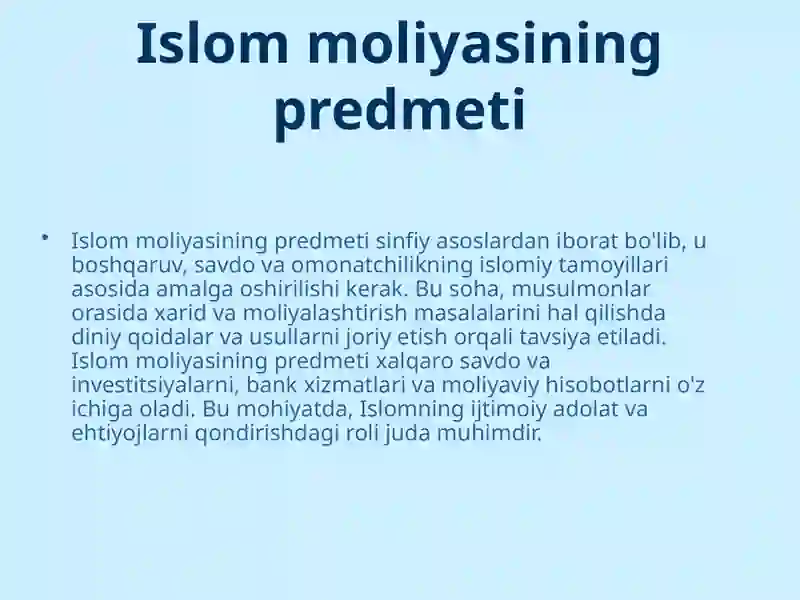 Islom moliyasining predmeti

• Islom moliyasining predmeti sinfiy asoslardan iborat bo'lib, u boshqaruv, savdo va omonatchilikning islomiy tamoyillari asosida amalga oshirilishi kerak. Bu soha, musulmonlar orasida xarid va moliyalashtirish masalalarini hal qilishda diniy qoidalar va usullarni joriy etish orqali tavsiya etiladi. Islom moliyasining predmeti xalqaro savdo va investitsiyalarni, bank xizmatlari va moliyaviy hisobotlarni o'z ichiga oladi. Bu mohiyatda, Islomning ijtimoiy adolat va ehtiyojlarni qondirishdagi roli juda muhimdir.